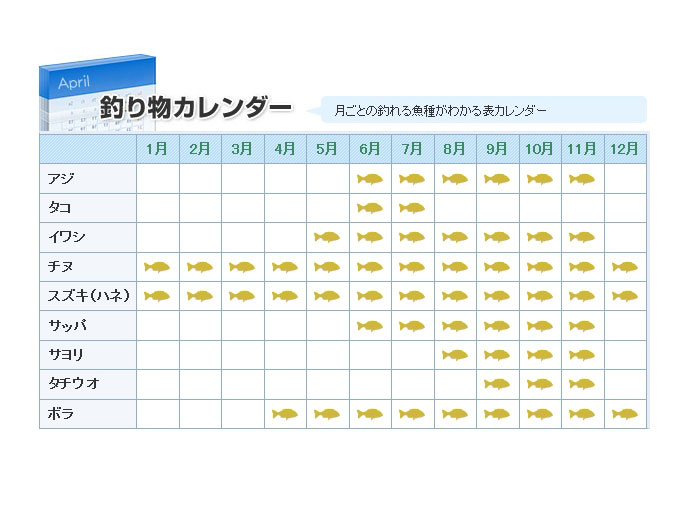 April

釣り物カレンダー

月ごとの釣れる魚種がわかる表カレンダー

| | 1月 | 2月 | 3月 | 4月 | 5月 | 6月 | 7月 | 8月 | 9月 | 10月 | 11月 | 12月 |
|---|---|---|---|---|---|---|---|---|---|---|---|---|
| アジ | | | | | | | | | | | | |
| タコ | | | | | | | | | | | | |
| イワシ | | | | | | | | | | | | |
| チヌ | | | | | | | | | | | | |
| スズキ(ハネ) | | | | | | | | | | | | |
| サッパ | | | | | | | | | | | | |
| サヨリ | | | | | | | | | | | | |
| タチウオ | | | | | | | | | | | | |
| ボラ | | | | | | | | | | | | |